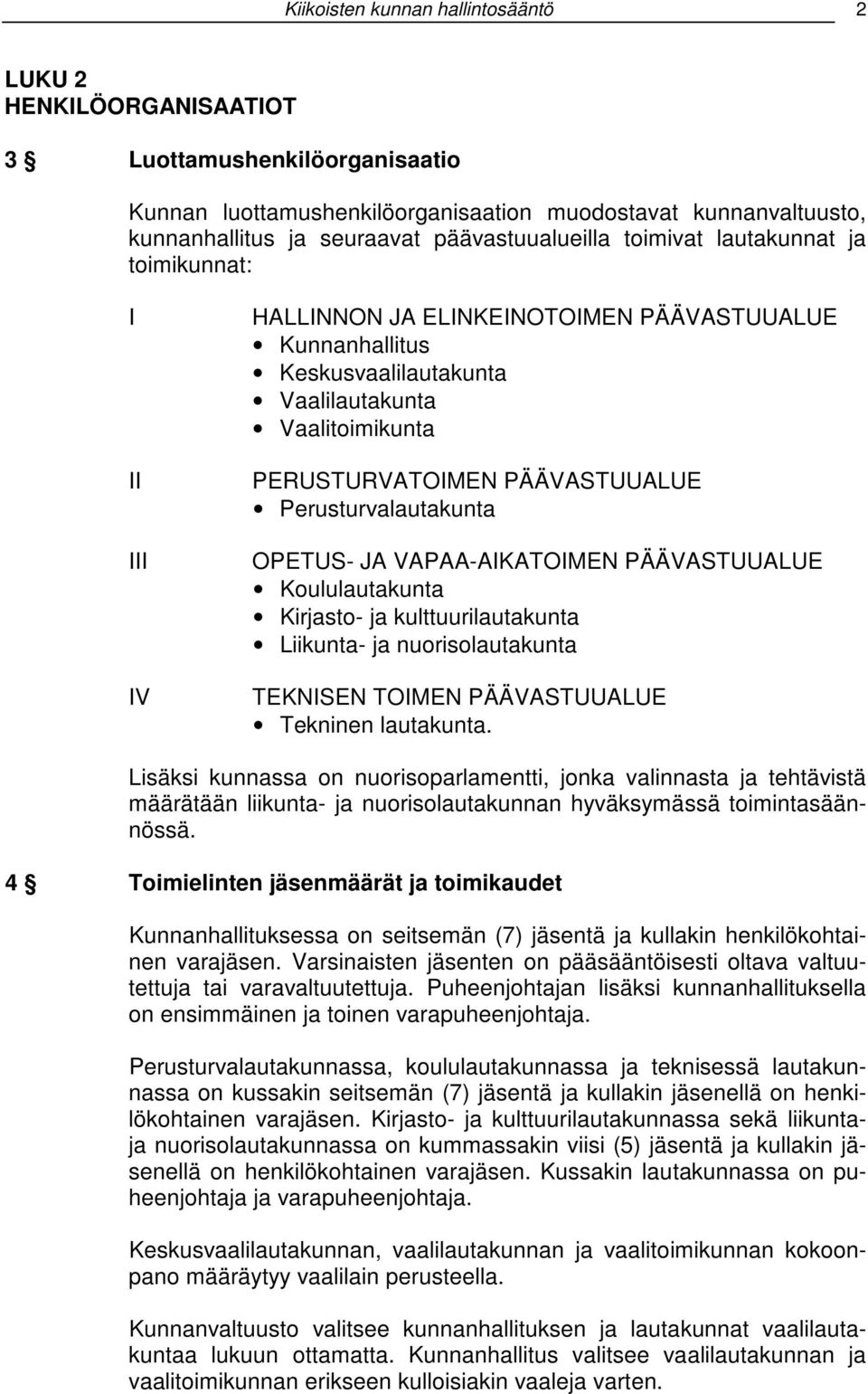 Kiikoisten kunnan hallintosääntö 2

LUKU 2
HENKILÖORGANISAATIOT

3 § Luottamushenkilöorganisaatio

Kunnan luottamushenkilöorganisaation muodostavat kunnanvaltuusto, kunnanhallitus ja seuraavat päävastuualueilla toimivat lautakunnat ja toimikunnat:

I HALLINNON JA ELINKEINOTOIMEN PÄÄVASTUUALUE
• Kunnanhallitus
• Keskusvaalilautakunta
• Vaalilautakunta
• Vaalitoimikunta

II PERUSTURVATOIMEN PÄÄVASTUUALUE
• Perusturvalautakunta

III OPETUS- JA VAPAA-AIKATOIMEN PÄÄVASTUUALUE
• Koululautakunta
• Kirjasto- ja kulttuurilautakunta
• Liikunta- ja nuorisolautakunta

IV TEKNISEN TOIMEN PÄÄVASTUUALUE
• Tekninen lautakunta.

Lisäksi kunnassa on nuorisoparlamentti, jonka valinnasta ja tehtävistä määrätään liikunta- ja nuorisolautakunnan hyväksymässä toimintasäännössä.

4 § Toimielinten jäsenmäärät ja toimikaudet

Kunnanhallituksessa on seitsemän (7) jäsentä ja kullakin henkilökohtainen varajäsen. Varsinaisten jäsenten on pääsääntöisesti oltava valtuutettuja tai varavaltuutettuja. Puheenjohtajan lisäksi kunnanhallituksella on ensimmäinen ja toinen varapuheenjohtaja.

Perusturvalautakunnassa, koululautakunnassa ja teknisessä lautakunnassa on kussakin seitsemän (7) jäsentä ja kullakin jäsenellä on henkilökohtainen varajäsen. Kirjasto- ja kulttuurilautakunnassa sekä liikunta- ja nuorisolautakunnassa on kummassakin viisi (5) jäsentä ja kullakin jäsenellä on henkilökohtainen varajäsen. Kussakin lautakunnassa on puheenjohtaja ja varapuheenjohtaja.

Keskusvaalilautakunnan, vaalilautakunnan ja vaalitoimikunnan kokoonpano määräytyy vaalilain perusteella.

Kunnanvaltuusto valitsee kunnanhallituksen ja lautakunnat vaalilautakuntaa lukuun ottamatta. Kunnanhallitus valitsee vaalilautakunnan ja vaalitoimikunnan erikseen kulloisiakin vaaleja varten.